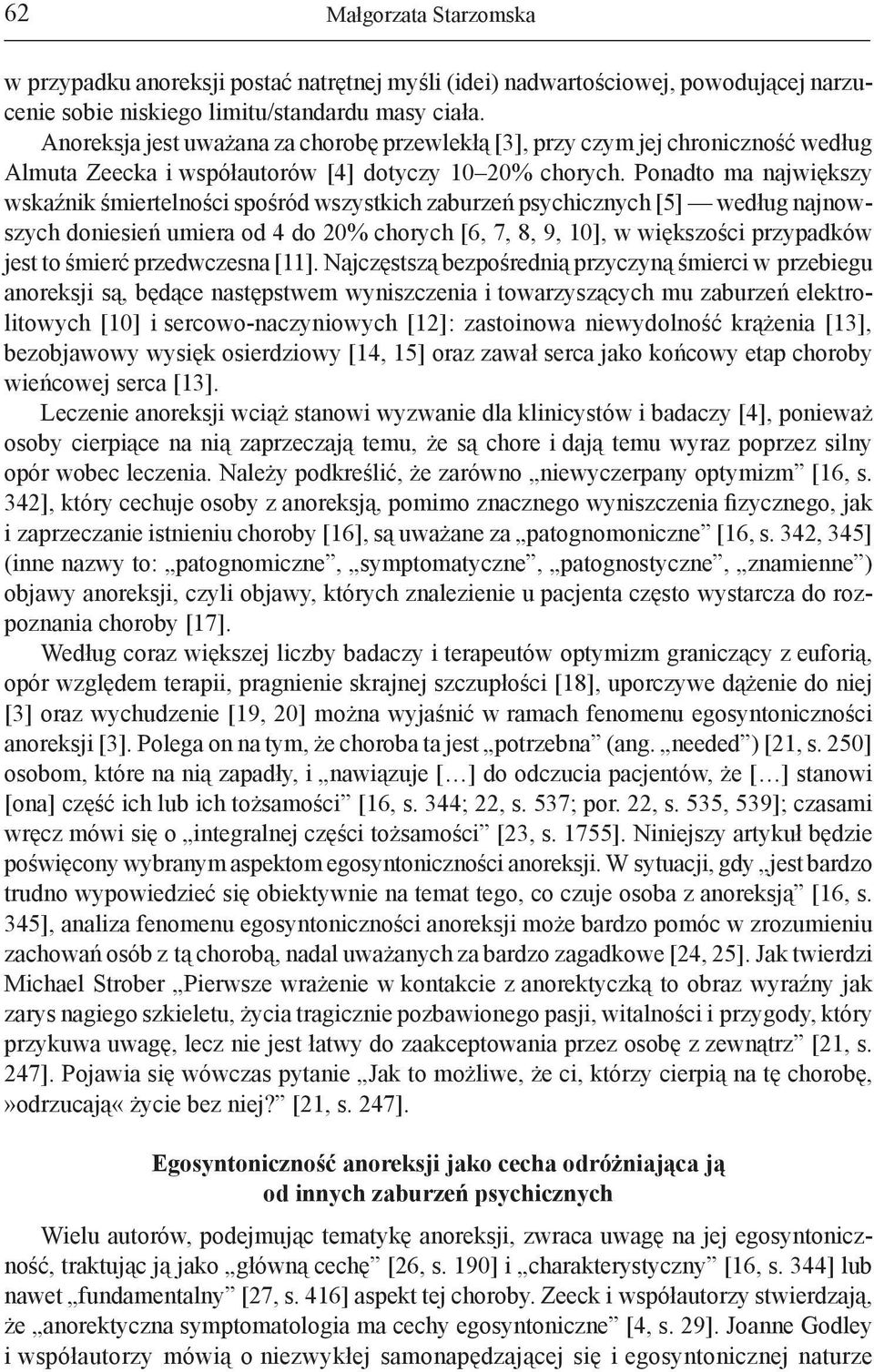 62 Małgorzata Starzomska

w przypadku anoreksji postać natrętnej myśli (idei) nadwartościowej, powodującej narzucenie sobie niskiego limitu/standardu masy ciała.

Anoreksja jest uważana za chorobę przewlekłą [3], przy czym jej chroniczność według Almuta Zeecka i współautorów [4] dotyczy 10–20% chorych. Ponadto ma największy wskaźnik śmiertelności spośród wszystkich zaburzeń psychicznych [5] — według najnowszych doniesień umiera od 4 do 20% chorych [6, 7, 8, 9, 10], w większości przypadków jest to śmierć przedwczesna [11]. Najczęstszą bezpośrednią przyczyną śmierci w przebiegu anoreksji są, będące następstwem wyniszczenia i towarzyszących mu zaburzeń elektrolitowych [10] i sercowo-naczyniowych [12]: zastoinowa niewydolność krążenia [13], bezobjawowy wysięk osierdziowy [14, 15] oraz zawał serca jako końcowy etap choroby wieńcowej serca [13].

Leczenie anoreksji wciąż stanowi wyzwanie dla klinicystów i badaczy [4], ponieważ osoby cierpiące na nią zaprzeczają temu, że są chore i dają temu wyraz poprzez silny opór wobec leczenia. Należy podkreślić, że zarówno „niewyczerpany optymizm” [16, s. 342], który cechuje osoby z anoreksją, pomimo znacznego wyniszczenia fizycznego, jak i zaprzeczanie istnieniu choroby [16], są uważane za „patognomoniczne” [16, s. 342, 345] (inne nazwy to: „patognomiczne”, „symptomatyczne”, „patognostyczne”, „znamienne”) objawy anoreksji, czyli objawy, których znalezienie u pacjenta często wystarcza do rozpoznania choroby [17].

Według coraz większej liczby badaczy i terapeutów optymizm graniczący z euforią, opór względem terapii, pragnienie skrajnej szczupłości [18], uporczywe dążenie do niej [3] oraz wychudzenie [19, 20] można wyjaśnić w ramach fenomenu egosyntoniczności anoreksji [3]. Polega on na tym, że choroba ta jest „potrzebna” (ang. „needed”) [21, s. 250] osobom, które na nią zapadły, i „nawiązuje […] do odczucia pacjentów, że […] stanowi [ona] część ich lub ich tożsamości” [16, s. 344; 22, s. 537; por. 22, s. 535, 539]; czasami wręcz mówi się o „integralnej części tożsamości” [23, s. 1755]. Niniejszy artykuł będzie poświęcony wybranym aspektom egosyntoniczności anoreksji. W sytuacji, gdy „jest bardzo trudno wypowiedzieć się obiektywnie na temat tego, co czuje osoba z anoreksją” [16, s. 345], analiza fenomenu egosyntoniczności anoreksji może bardzo pomóc w zrozumieniu zachowań osób z tą chorobą, nadal uważanych za bardzo zagadkowe [24, 25]. Jak twierdzi Michael Strober „Pierwsze wrażenie w kontakcie z anorektyczką to obraz wyraźny jak zarys nagiego szkieletu, życia tragicznie pozbawionego pasji, witalności i przygody, który przykuwa uwagę, lecz nie jest łatwy do zaakceptowania przez osobę z zewnątrz” [21, s. 247]. Pojawia się wówczas pytanie „Jak to możliwe, że ci, którzy cierpią na tę chorobę, »odrzucają« życie bez niej?” [21, s. 247].

Egosyntoniczność anoreksji jako cecha odróżniająca ją od innych zaburzeń psychicznych

Wielu autorów, podejmując tematykę anoreksji, zwraca uwagę na jej egosyntoniczność, traktując ją jako „główną cechę” [26, s. 190] i „charakterystyczny” [16, s. 344] lub nawet „fundamentalny” [27, s. 416] aspekt tej choroby. Zeeck i współautorzy stwierdzają, że „anorektyczna symptomatologia ma cechy egosyntoniczne” [4, s. 29]. Joanne Godley i współautorzy mówią o niezwykłej samonapędzającej się i egosyntonicznej naturze